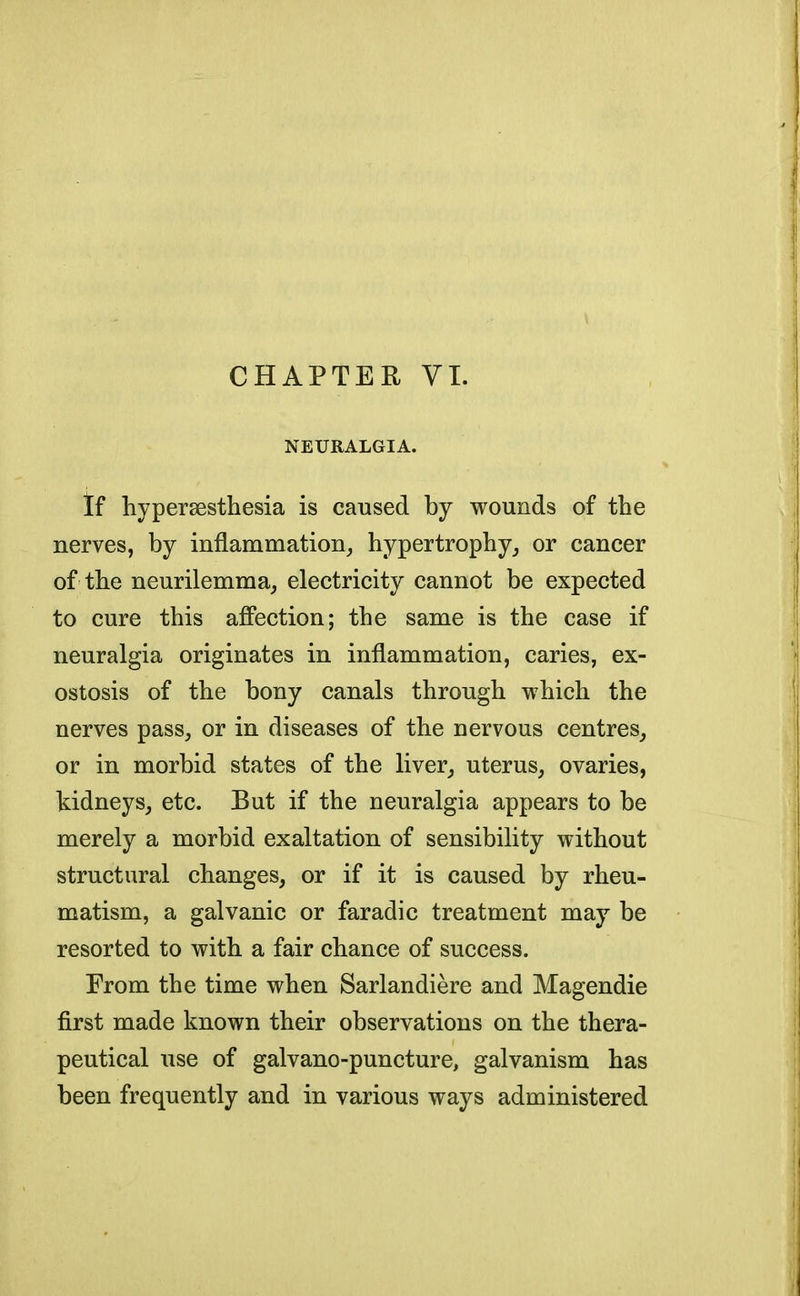 CHAPTER VI.

NEURALGIA.

If hyperæsthesia is caused by wounds of the nerves, by inflammation, hypertrophy, or cancer of the neurilemma, electricity cannot be expected to cure this affection; the same is the case if neuralgia originates in inflammation, caries, exostosis of the bony canals through which the nerves pass, or in diseases of the nervous centres, or in morbid states of the liver, uterus, ovaries, kidneys, etc. But if the neuralgia appears to be merely a morbid exaltation of sensibility without structural changes, or if it is caused by rheumatism, a galvanic or faradic treatment may be resorted to with a fair chance of success.

From the time when Sarlandière and Magendie first made known their observations on the therapeutical use of galvano-puncture, galvanism has been frequently and in various ways administered